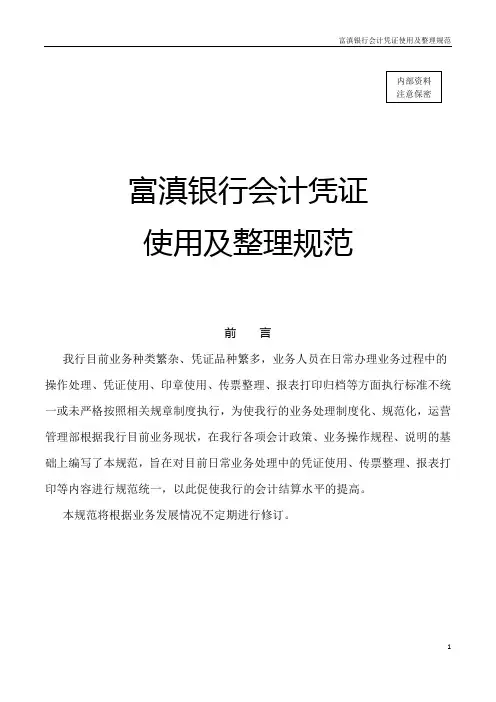 富滇银行会计凭证使用及整理规范

内部资料
注意保密

富滇银行会计凭证
使用及整理规范

前　言

我行目前业务种类繁杂、凭证品种繁多，业务人员在日常办理业务过程中的操作处理、凭证使用、印章使用、传票整理、报表打印归档等方面执行标准不统一或未严格按照相关规章制度执行，为使我行的业务处理制度化、规范化，运营管理部根据我行目前业务现状，在我行各项会计政策、业务操作规程、说明的基础上编写了本规范，旨在对目前日常业务处理中的凭证使用、传票整理、报表打印等内容进行规范统一，以此促使我行的会计结算水平的提高。

本规范将根据业务发展情况不定期进行修订。

1